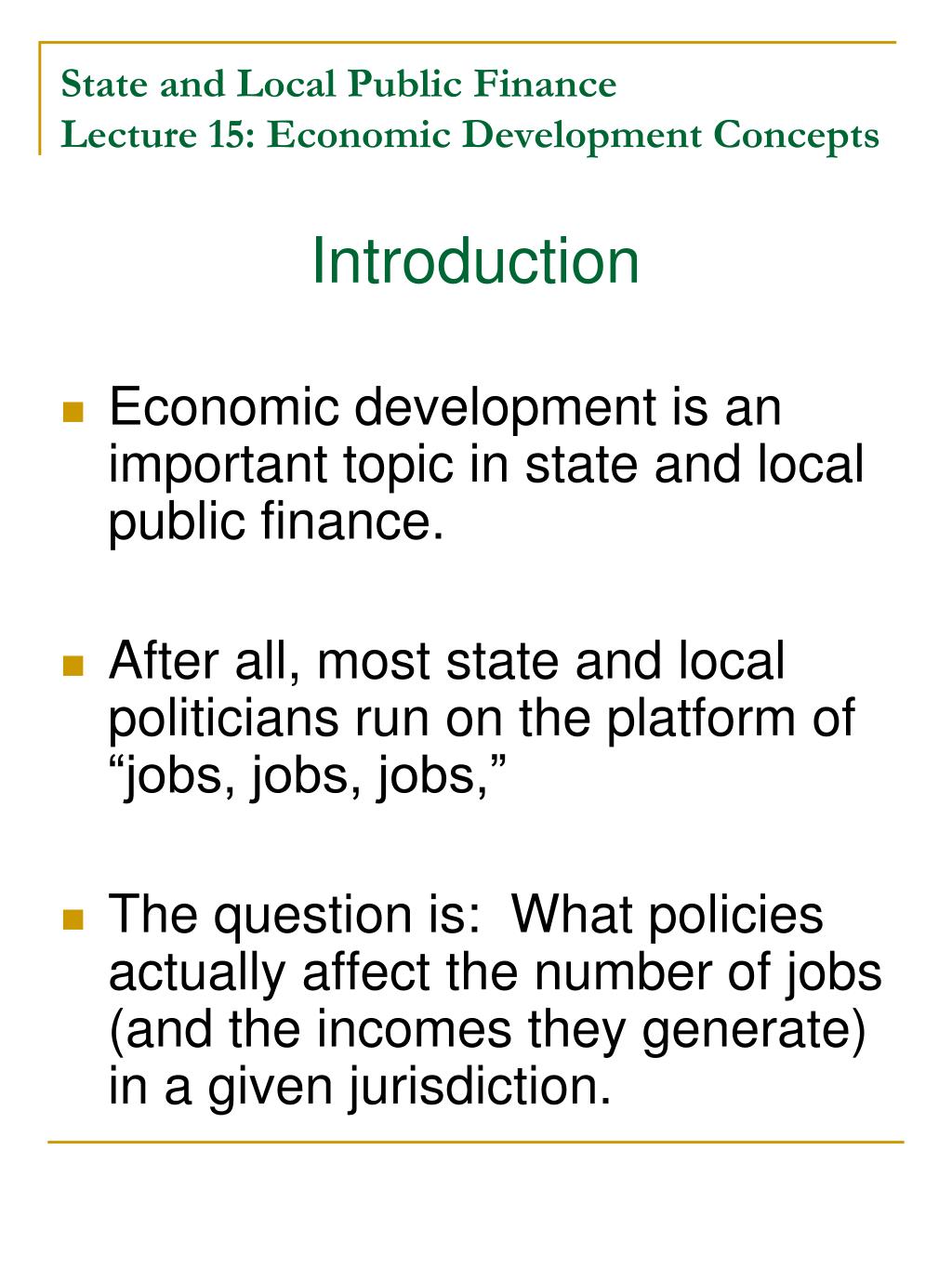 State and Local Public Finance
Lecture 15: Economic Development Concepts

Introduction

Economic development is an important topic in state and local public finance.

After all, most state and local politicians run on the platform of “jobs, jobs, jobs,”

The question is:  What policies actually affect the number of jobs (and the incomes they generate) in a given jurisdiction.